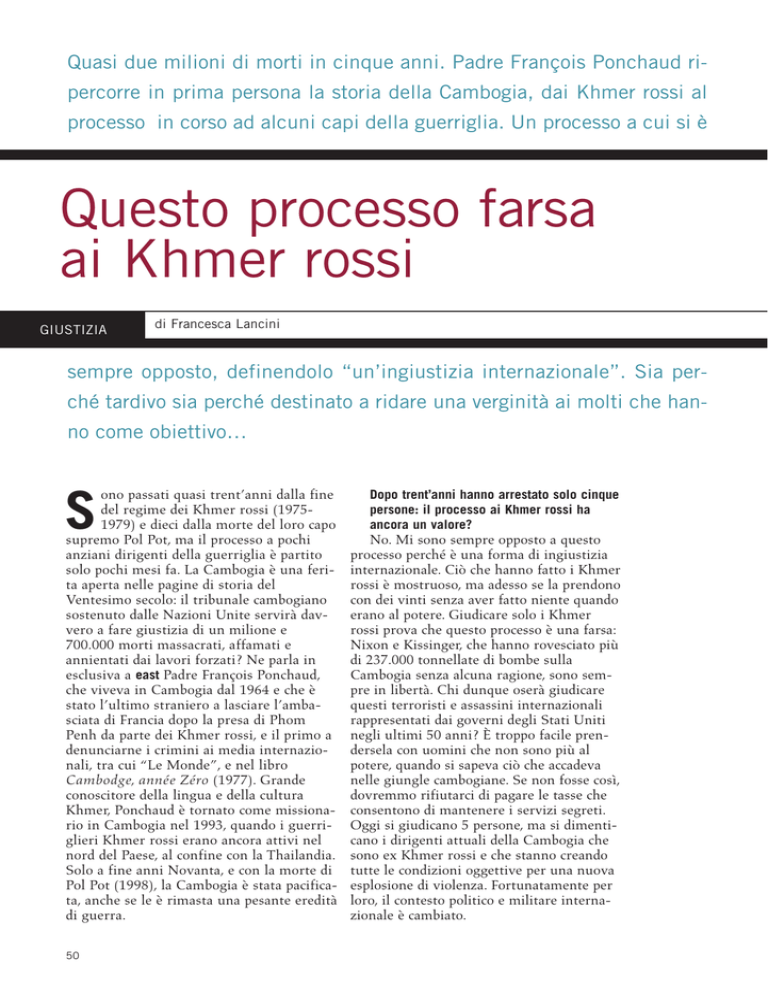 Quasi due milioni di morti in cinque anni. Padre François Ponchaud ripercorre in prima persona la storia della Cambogia, dai Khmer rossi al processo in corso ad alcuni capi della guerriglia. Un processo a cui si è

Questo processo farsa ai Khmer rossi

GIUSTIZIA

di Francesca Lancini

sempre opposto, definendolo "un'ingiustizia internazionale". Sia perché tardivo sia perché destinato a ridare una verginità ai molti che hanno come obiettivo…

Sono passati quasi trent'anni dalla fine del regime dei Khmer rossi (1975-1979) e dieci dalla morte del loro capo supremo Pol Pot, ma il processo a pochi anziani dirigenti della guerriglia è partito solo pochi mesi fa. La Cambogia è una ferita aperta nelle pagine di storia del Ventesimo secolo: il tribunale cambogiano sostenuto dalle Nazioni Unite servirà davvero a fare giustizia di un milione e 700.000 morti massacrati, affamati e annientati dai lavori forzati? Ne parla in esclusiva a east Padre François Ponchaud, che viveva in Cambogia dal 1964 e che è stato l'ultimo straniero a lasciare l'ambasciata di Francia dopo la presa di Phom Penh da parte dei Khmer rossi, e il primo a denunciarne i crimini ai media internazionali, tra cui "Le Monde", e nel libro Cambodge, année Zéro (1977). Grande conoscitore della lingua e della cultura Khmer, Ponchaud è tornato come missionario in Cambogia nel 1993, quando i guerriglieri Khmer rossi erano ancora attivi nel nord del Paese, al confine con la Thailandia. Solo a fine anni Novanta, e con la morte di Pol Pot (1998), la Cambogia è stata pacificata, anche se le è rimasta una pesante eredità di guerra.

Dopo trent'anni hanno arrestato solo cinque persone: il processo ai Khmer rossi ha ancora un valore?

No. Mi sono sempre opposto a questo processo perché è una forma di ingiustizia internazionale. Ciò che hanno fatto i Khmer rossi è mostruoso, ma adesso se la prendono con dei vinti senza aver fatto niente quando erano al potere. Giudicare solo i Khmer rossi prova che questo processo è una farsa: Nixon e Kissinger, che hanno rovesciato più di 237.000 tonnellate di bombe sulla Cambogia senza alcuna ragione, sono sempre in libertà. Chi dunque oserà giudicare questi terroristi e assassini internazionali rappresentati dai governi degli Stati Uniti negli ultimi 50 anni? È troppo facile prendersela con uomini che non sono più al potere, quando si sapeva ciò che accadeva nelle giungle cambogiane. Se non fosse così, dovremmo rifiutarci di pagare le tasse che consentono di mantenere i servizi segreti. Oggi si giudicano 5 persone, ma si dimenticano i dirigenti attuali della Cambogia che sono ex Khmer rossi e che stanno creando tutte le condizioni oggettive per una nuova esplosione di violenza. Fortunatamente per loro, il contesto politico e militare internazionale è cambiato.

50